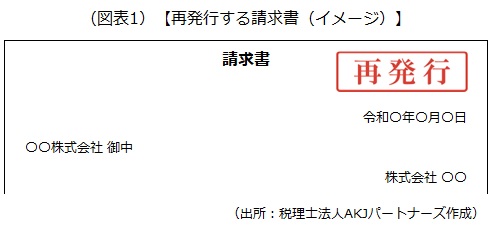 （図表1）【再発行する請求書（イメージ）】

請求書

再発行

令和〇年〇月〇日

〇〇株式会社 御中

株式会社 〇〇

（出所：税理士法人AKJパートナーズ作成）